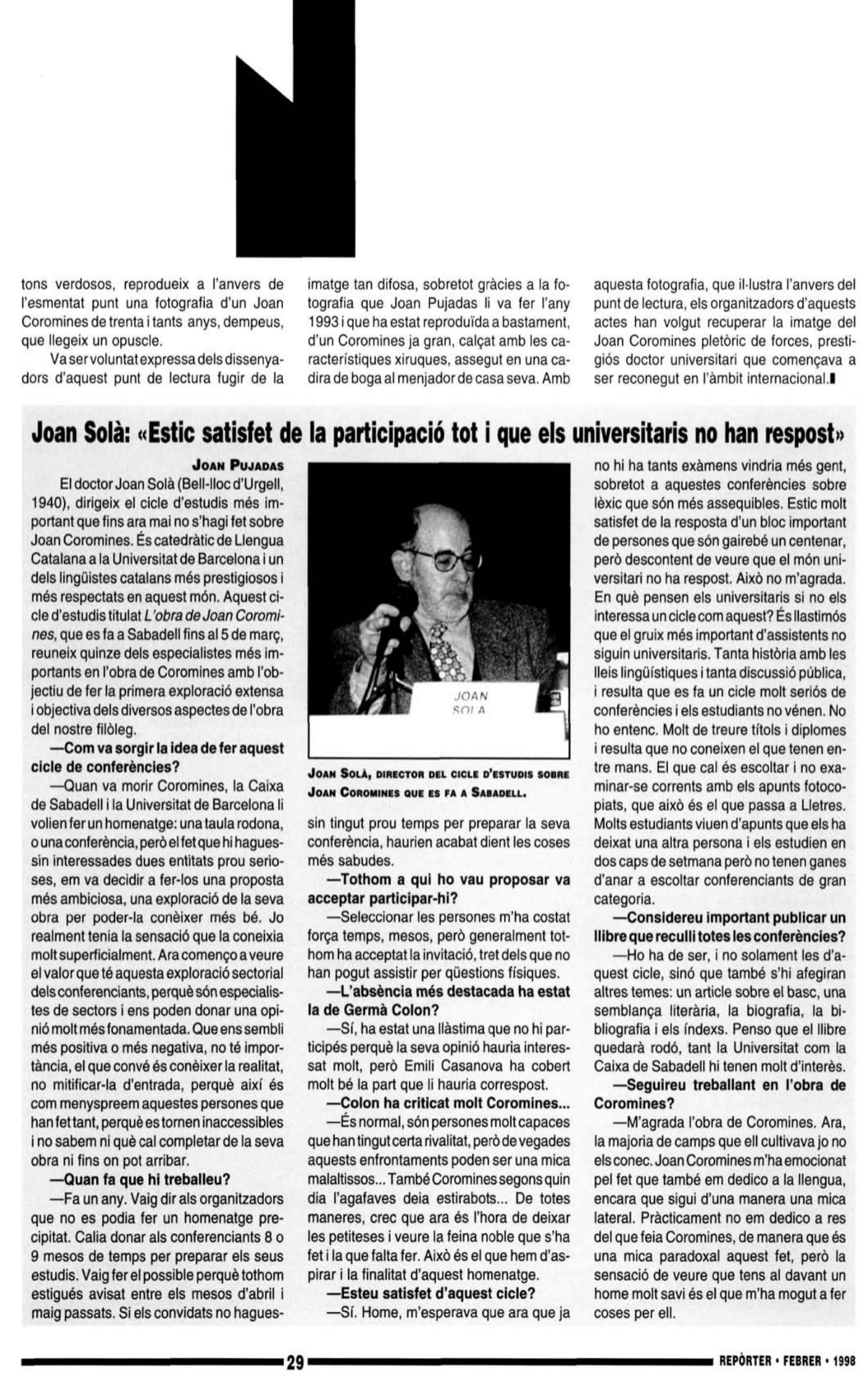 tons verdosos, reprodueix a l'anvers de l'esmentat punt una fotografia d'un Joan Coromines de trenta i tants anys, dempeus, que llegeix un opuscle.

Va ser voluntat expressa dels dissenyadors d'aquest punt de lectura fugir de la imatge tan difosa, sobretot gràcies a la fotografia que Joan Pujadas li va fer l'any 1993 i que ha estat reproduïda a bastament, d'un Coromines ja gran, calçat amb les característiques xiruques, assegut en una cadira de boga al menjador de casa seva. Amb aquesta fotografia, que il·lustra l'anvers del punt de lectura, els organitzadors d'aquests actes han volgut recuperar la imatge del Joan Coromines pletòric de forces, prestigiós doctor universitari que començava a ser reconegut en l'àmbit internacional.

Joan Solà: «Estic satisfet de la participació tot i que els universitaris no han respost»

JOAN PUJADAS

El doctor Joan Solà (Bell-lloc d'Urgell, 1940), dirigeix el cicle d'estudis més important que fins ara mai no s'hagi fet sobre Joan Coromines. És catedràtic de Llengua Catalana a la Universitat de Barcelona i un dels lingüistes catalans més prestigiosos i més respectats en aquest món. Aquest cicle d'estudis titulat L'obra de Joan Coromines, que es fa a Sabadell fins al 5 de març, reuneix quinze dels especialistes més importants en l'obra de Coromines amb l'objectiu de fer la primera exploració extensa i objectiva dels diversos aspectes de l'obra del nostre filòleg.

—Com va sorgir la idea de fer aquest cicle de conferències?

—Quan va morir Coromines, la Caixa de Sabadell i la Universitat de Barcelona li volien fer un homenatge: una taula rodona, o una conferència, però el fet que hi haguessin interessades dues entitats prou serioses, em va decidir a fer-los una proposta més ambiciosa, una exploració de la seva obra per poder-la conèixer més bé. Jo realment tenia la sensació que la coneixia molt superficialment. Ara començo a veure el valor que té aquesta exploració sectorial dels conferenciants, perquè són especialistes de sectors i ens poden donar una opinió molt més fonamentada. Que ens sembli més positiva o més negativa, no té importància, el que convé és conèixer la realitat, no mitificar-la d'entrada, perquè així és com menyspreem aquestes persones que han fet tant, perquè es tornen inaccessibles i no sabem ni què cal completar de la seva obra ni fins on pot arribar.

—Quan fa que hi treballeu?

—Fa un any. Vaig dir als organitzadors que no es podia fer un homenatge precipitat. Calia donar als conferenciants 8 o 9 mesos de temps per preparar els seus estudis. Vaig fer el possible perquè tothom estigués avisat entre els mesos d'abril i maig passats. Si els convidats no haguessin tingut prou temps per preparar la seva conferència, haurien acabat dient les coses més sabudes.

JOAN
SOLA

JOAN SOLÀ, DIRECTOR DEL CICLE D'ESTUDIS SOBRE JOAN COROMINES QUE ES FA A SABADELL.

—Tothom a qui ho vau proposar va acceptar participar-hi?

—Seleccionar les persones m'ha costat força temps, mesos, però generalment tothom ha acceptat la invitació, tret dels que no han pogut assistir per qüestions físiques.

—L'absència més destacada ha estat la de Germà Colon?

—Sí, ha estat una llàstima que no hi participés perquè la seva opinió hauria interessat molt, però Emili Casanova ha cobert molt bé la part que li hauria correspost.

—Colon ha criticat molt Coromines...

—És normal, són persones molt capaces que han tingut certa rivalitat, però de vegades aquests enfrontaments poden ser una mica malaltissos... També Coromines segons quin dia l'agafaves deia estirabots... De totes maneres, crec que ara és l'hora de deixar les petiteses i veure la feina noble que s'ha fet i la que falta fer. Això és el que hem d'aspirar i la finalitat d'aquest homenatge.

—Esteu satisfet d'aquest cicle?

—Sí. Home, m'esperava que ara que ja no hi ha tants exàmens vindria més gent, sobretot a aquestes conferències sobre lèxic que són més assequibles. Estic molt satisfet de la resposta d'un bloc important de persones que són gairebé un centenar, però descontent de veure que el món universitari no ha respost. Això no m'agrada. En què pensen els universitaris si no els interessa un cicle com aquest? És llastimós que el gruix més important d'assistents no siguin universitaris. Tanta història amb les lleis lingüístiques i tanta discussió pública, i resulta que es fa un cicle molt seriós de conferències i els estudiants no vénen. No ho entenc. Molt de treure títols i diplomes i resulta que no coneixen el que tenen entre mans. El que cal és escoltar i no examinar-se corrents amb els apunts fotocopiats, que això és el que passa a Lletres. Molts estudiants viuen d'apunts que els ha deixat una altra persona i els estudien en dos caps de setmana però no tenen ganes d'anar a escoltar conferenciants de gran categoria.

—Considereu important publicar un llibre que reculli totes les conferències?

—Ho ha de ser, i no solament les d'aquest cicle, sinó que també s'hi afegiran altres temes: un article sobre el basc, una semblança literària, la biografia, la bibliografia i els índexs. Penso que el llibre quedarà rodó, tant la Universitat com la Caixa de Sabadell hi tenen molt d'interès.

—Seguireu treballant en l'obra de Coromines?

—M'agrada l'obra de Coromines. Ara, la majoria de camps que ell cultivava jo no els conec. Joan Coromines m'ha emocionat pel fet que també em dedico a la llengua, encara que sigui d'una manera una mica lateral. Pràcticament no em dedico a res del que feia Coromines, de manera que és una mica paradoxal aquest fet, però la sensació de veure que tens al davant un home molt savi és el que m'ha mogut a fer coses per ell.

29

REPÒRTER • FEBRER • 1998